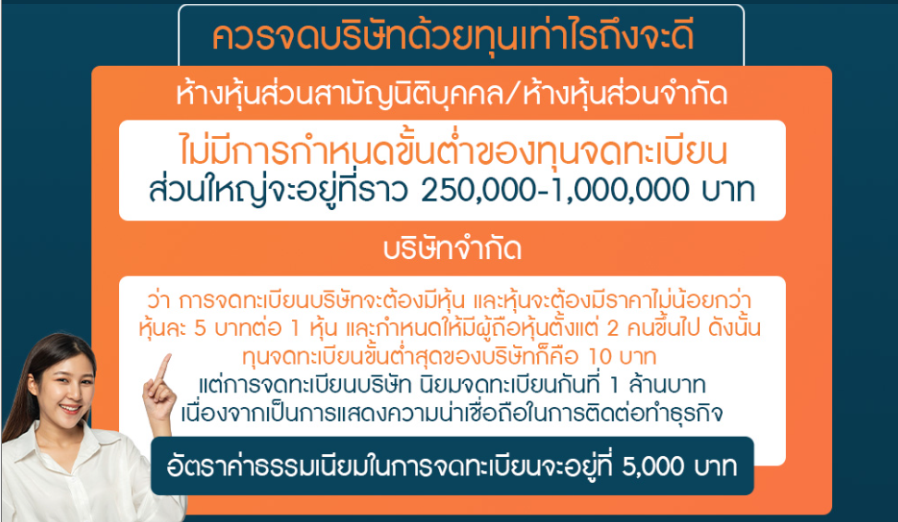 ควรจดบริษัทด้วยทุนเท่าไรถึงจะดี

ห้างหุ้นส่วนสามัญนิติบุคคล/ห้างหุ้นส่วนจำกัด

ไม่มีการกำหนดขั้นต่ำของทุนจดทะเบียน
ส่วนใหญ่จะอยู่ที่ราว 250,000-1,000,000 บาท

บริษัทจำกัด

ว่า การจดทะเบียนบริษัทจะต้องมีหุ้น และหุ้นจะต้องมีราคาไม่น้อยกว่าหุ้นละ 5 บาทต่อ 1 หุ้น และกำหนดให้มีผู้ถือหุ้นตั้งแต่ 2 คนขึ้นไป ดังนั้นทุนจดทะเบียนขั้นต่ำสุดของบริษัทก็คือ 10 บาท
แต่การจดทะเบียนบริษัท นิยมจดทะเบียนกันที่ 1 ล้านบาท
เนื่องจากเป็นการแสดงความน่าเชื่อถือในการติดต่อทำธุรกิจ

อัตราค่าธรรมเนียมในการจดทะเบียนจะอยู่ที่ 5,000 บาท